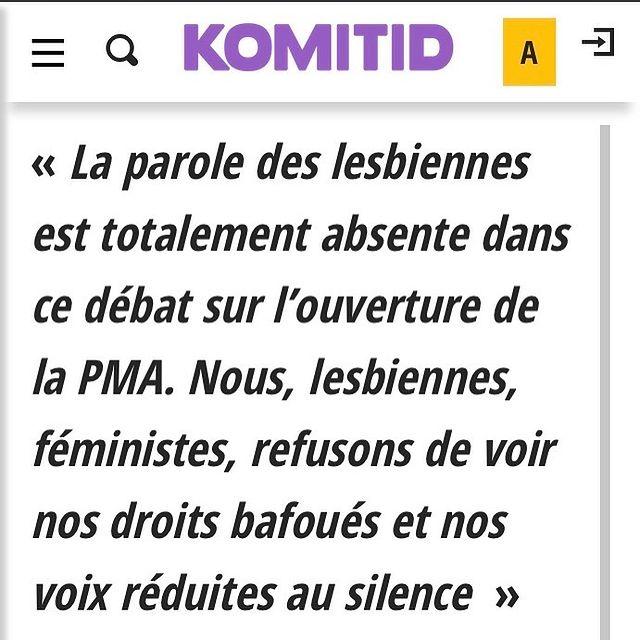 KOMITID

A

« La parole des lesbiennes est totalement absente dans ce débat sur l'ouverture de la PMA. Nous, lesbiennes, féministes, refusons de voir nos droits bafoués et nos voix réduites au silence »